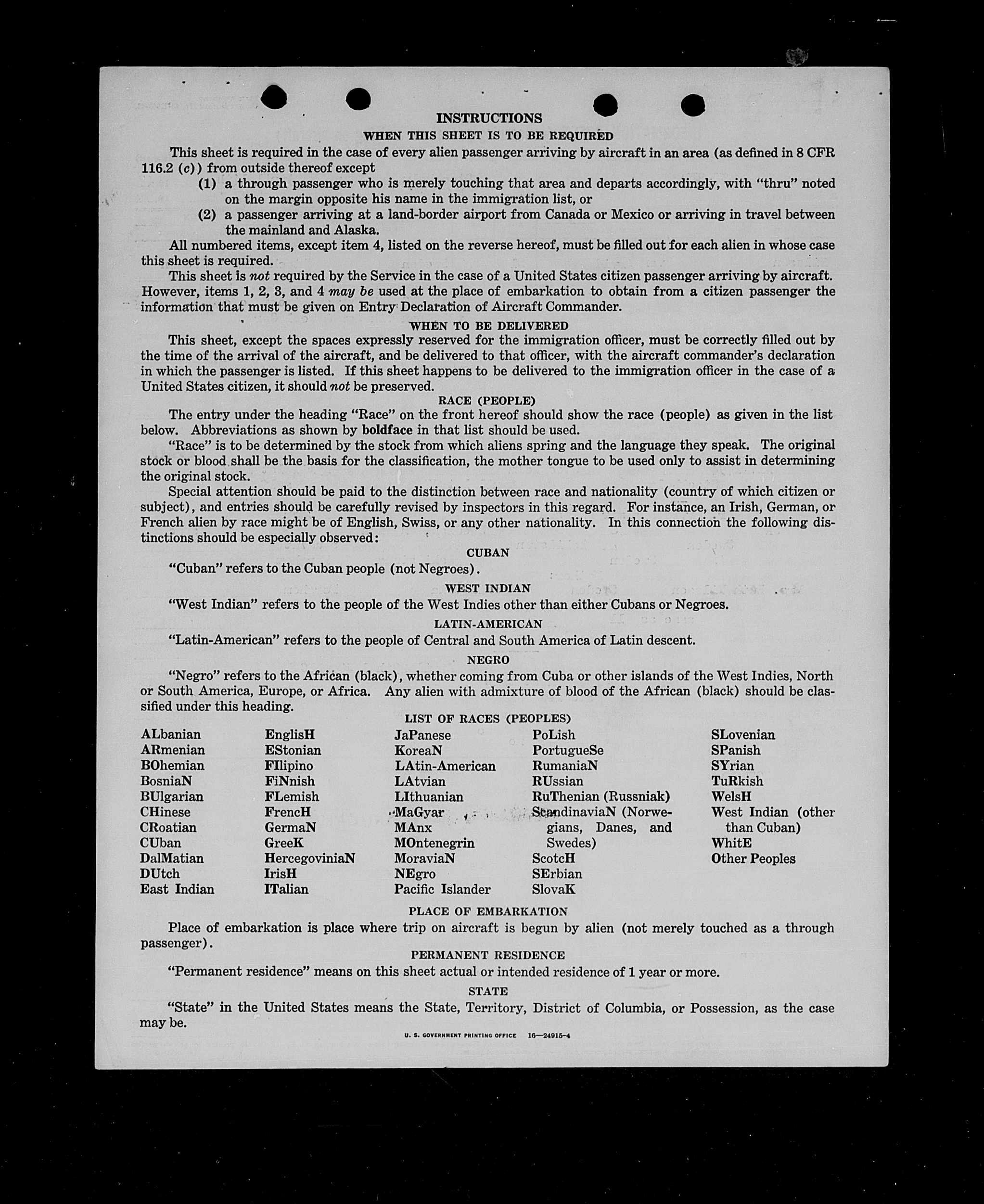 INSTRUCTIONS

WHEN THIS SHEET IS TO BE REQUIRED

This sheet is required in the case of every alien passenger arriving by aircraft in an area (as defined in 8 CFR 116.2 (c)) from outside thereof except

(1) a through passenger who is merely touching that area and departs accordingly, with "thru" noted on the margin opposite his name in the immigration list, or

(2) a passenger arriving at a land-border airport from Canada or Mexico or arriving in travel between the mainland and Alaska.

All numbered items, except item 4, listed on the reverse hereof, must be filled out for each alien in whose case this sheet is required.

This sheet is not required by the Service in the case of a United States citizen passenger arriving by aircraft. However, items 1, 2, 3, and 4 may be used at the place of embarkation to obtain from a citizen passenger the information that must be given on Entry Declaration of Aircraft Commander.

WHEN TO BE DELIVERED

This sheet, except the spaces expressly reserved for the immigration officer, must be correctly filled out by the time of the arrival of the aircraft, and be delivered to that officer, with the aircraft commander's declaration in which the passenger is listed. If this sheet happens to be delivered to the immigration officer in the case of a United States citizen, it should not be preserved.

RACE (PEOPLE)

The entry under the heading "Race" on the front hereof should show the race (people) as given in the list below. Abbreviations as shown by boldface in that list should be used.

"Race" is to be determined by the stock from which aliens spring and the language they speak. The original stock or blood shall be the basis for the classification, the mother tongue to be used only to assist in determining the original stock.

Special attention should be paid to the distinction between race and nationality (country of which citizen or subject), and entries should be carefully revised by inspectors in this regard. For instance, an Irish, German, or French alien by race might be of English, Swiss, or any other nationality. In this connection the following distinctions should be especially observed:

CUBAN

"Cuban" refers to the Cuban people (not Negroes).

WEST INDIAN

"West Indian" refers to the people of the West Indies other than either Cubans or Negroes.

LATIN-AMERICAN

"Latin-American" refers to the people of Central and South America of Latin descent.

NEGRO

"Negro" refers to the African (black), whether coming from Cuba or other islands of the West Indies, North or South America, Europe, or Africa. Any alien with admixture of blood of the African (black) should be classified under this heading.

LIST OF RACES (PEOPLES)

ALbanian
ARmenian
BOhemian
BosniaN
BUlgarian
CHinese
CRoatian
CUban
DalMatian
DUtch
East Indian

EnglisH
EStonian
FIlipino
FiNnish
FLemish
FrencH
GermaN
GreeK
HercegoviniaN
IrisH
ITalian

JaPanese
KoreaN
LAtin-American
LAtvian
LIthuanian
MaGyar
MAnx
MOntenegrin
MoraviaN
NEgro
Pacific Islander

PoLish
PortugueSe
RumaniaN
RUssian
RuThenian (Russniak)
ScandinaviaN (Norwegians, Danes, and Swedes)
ScotcH
SErbian
SlovaK

SLovenian
SPanish
SYrian
TuRkish
WelsH
West Indian (other than Cuban)
WhitE
Other Peoples

PLACE OF EMBARKATION

Place of embarkation is place where trip on aircraft is begun by alien (not merely touched as a through passenger).

PERMANENT RESIDENCE

"Permanent residence" means on this sheet actual or intended residence of 1 year or more.

STATE

"State" in the United States means the State, Territory, District of Columbia, or Possession, as the case may be.

U. S. GOVERNMENT PRINTING OFFICE 16—24915-4